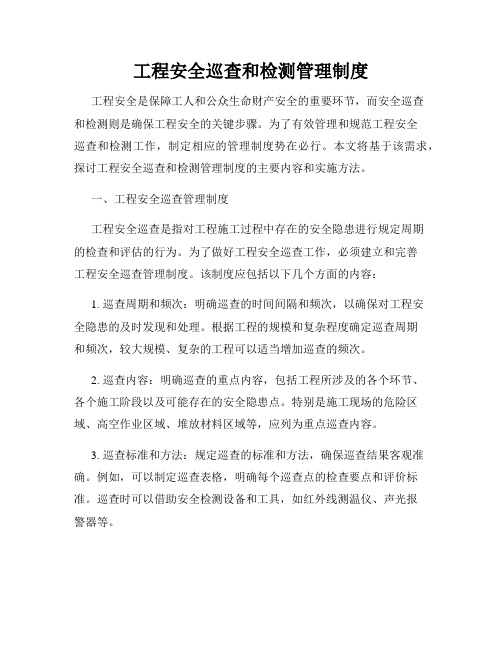 工程安全巡查和检测管理制度

工程安全是保障工人和公众生命财产安全的重要环节，而安全巡查和检测则是确保工程安全的关键步骤。为了有效管理和规范工程安全巡查和检测工作，制定相应的管理制度势在必行。本文将基于该需求，探讨工程安全巡查和检测管理制度的主要内容和实施方法。

一、工程安全巡查管理制度

工程安全巡查是指对工程施工过程中存在的安全隐患进行规定周期的检查和评估的行为。为了做好工程安全巡查工作，必须建立和完善工程安全巡查管理制度。该制度应包括以下几个方面的内容：

1. 巡查周期和频次：明确巡查的时间间隔和频次，以确保对工程安全隐患的及时发现和处理。根据工程的规模和复杂程度确定巡查周期和频次，较大规模、复杂的工程可以适当增加巡查的频次。

2. 巡查内容：明确巡查的重点内容，包括工程所涉及的各个环节、各个施工阶段以及可能存在的安全隐患点。特别是施工现场的危险区域、高空作业区域、堆放材料区域等，应列为重点巡查内容。

3. 巡查标准和方法：规定巡查的标准和方法，确保巡查结果客观准确。例如，可以制定巡查表格，明确每个巡查点的检查要点和评价标准。巡查时可以借助安全检测设备和工具，如红外线测温仪、声光报警器等。